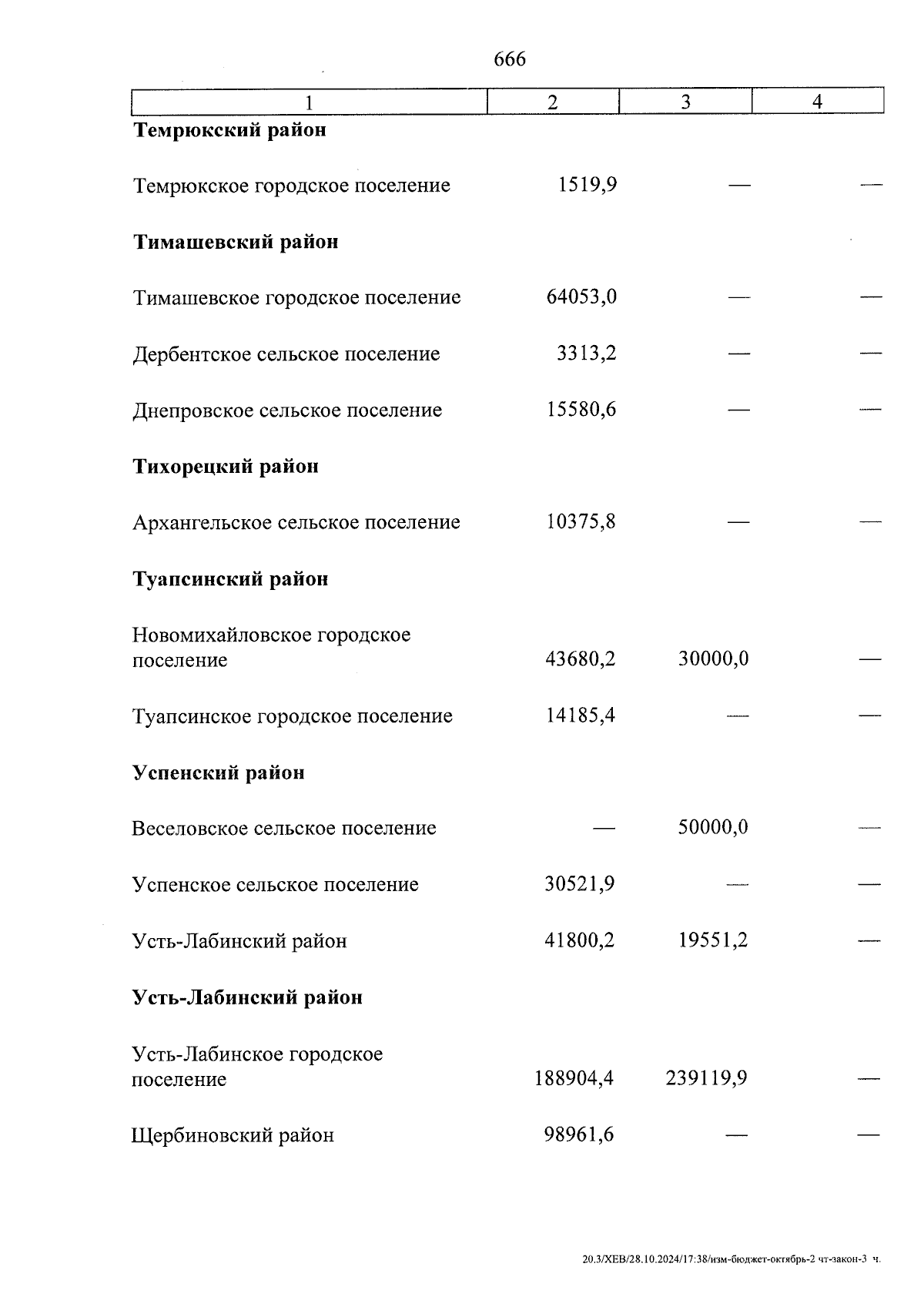 666

| 1 | 2 | 3 | 4 |
|---|---|---|---|
| **Темрюкский район** | | | |
| Темрюкское городское поселение | 1519,9 | — | — |
| **Тимашевский район** | | | |
| Тимашевское городское поселение | 64053,0 | — | — |
| Дербентское сельское поселение | 3313,2 | — | — |
| Днепровское сельское поселение | 15580,6 | — | — |
| **Тихорецкий район** | | | |
| Архангельское сельское поселение | 10375,8 | — | — |
| **Туапсинский район** | | | |
| Новомихайловское городское поселение | 43680,2 | 30000,0 | — |
| Туапсинское городское поселение | 14185,4 | — | — |
| **Успенский район** | | | |
| Веселовское сельское поселение | — | 50000,0 | — |
| Успенское сельское поселение | 30521,9 | — | — |
| Усть-Лабинский район | 41800,2 | 19551,2 | — |
| **Усть-Лабинский район** | | | |
| Усть-Лабинское городское поселение | 188904,4 | 239119,9 | — |
| Щербиновский район | 98961,6 | — | — |

20.3/ХЕВ/28.10.2024/17:38/изм-бюджет-октябрь-2 чт-закон-3 ч.